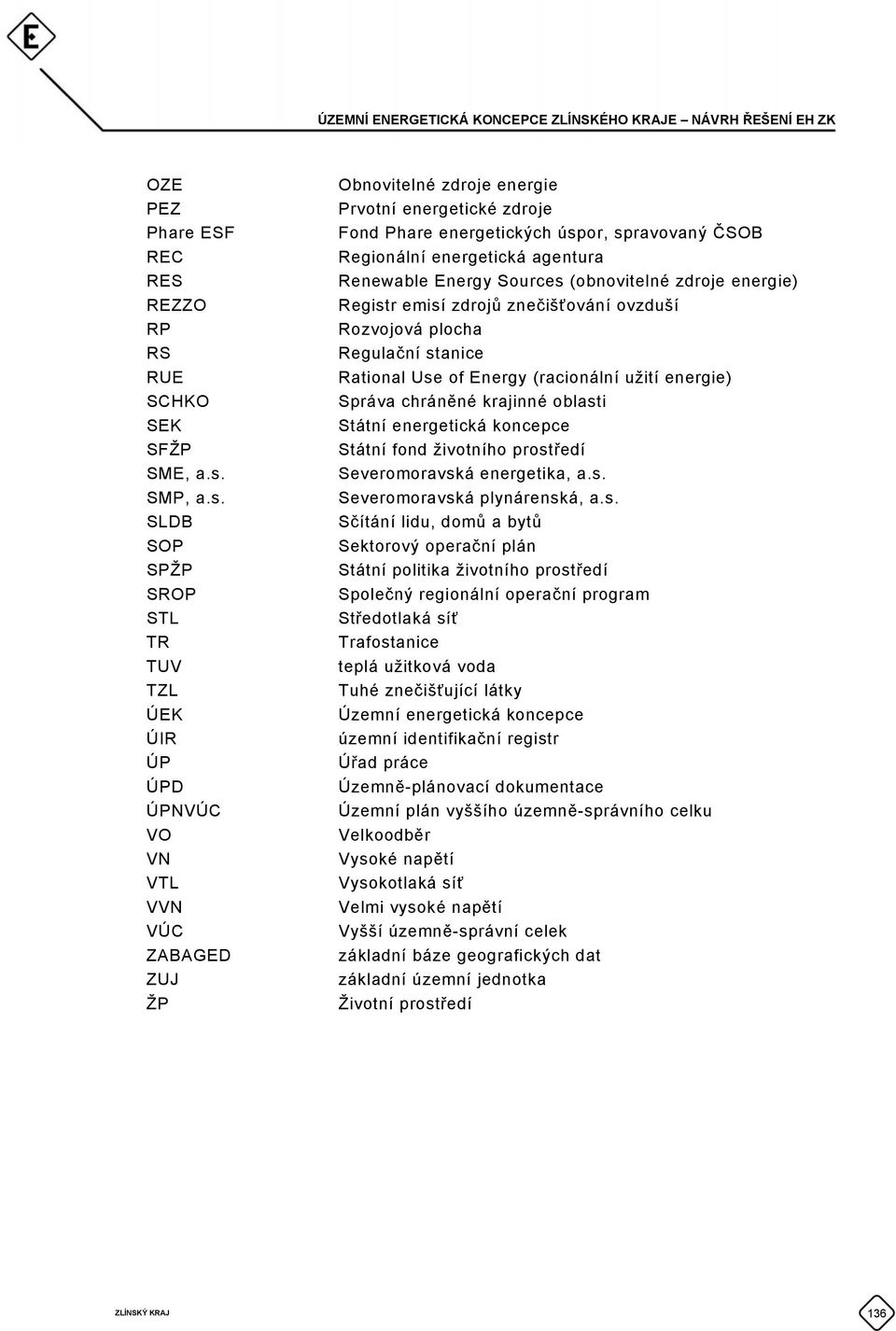 E

ÚZEMNÍ ENERGETICKÁ KONCEPCE ZLÍNSKÉHO KRAJE – NÁVRH ŘEŠENÍ EH ZK

| | |
|---|---|
| OZE | Obnovitelné zdroje energie |
| PEZ | Prvotní energetické zdroje |
| Phare ESF | Fond Phare energetických úspor, spravovaný ČSOB |
| REC | Regionální energetická agentura |
| RES | Renewable Energy Sources (obnovitelné zdroje energie) |
| REZZO | Registr emisí zdrojů znečišťování ovzduší |
| RP | Rozvojová plocha |
| RS | Regulační stanice |
| RUE | Rational Use of Energy (racionální užití energie) |
| SCHKO | Správa chráněné krajinné oblasti |
| SEK | Státní energetická koncepce |
| SFŽP | Státní fond životního prostředí |
| SME, a.s. | Severomoravská energetika, a.s. |
| SMP, a.s. | Severomoravská plynárenská, a.s. |
| SLDB | Sčítání lidu, domů a bytů |
| SOP | Sektorový operační plán |
| SPŽP | Státní politika životního prostředí |
| SROP | Společný regionální operační program |
| STL | Středotlaká síť |
| TR | Trafostanice |
| TUV | teplá užitková voda |
| TZL | Tuhé znečišťující látky |
| ÚEK | Územní energetická koncepce |
| ÚIR | územní identifikační registr |
| ÚP | Úřad práce |
| ÚPD | Územně-plánovací dokumentace |
| ÚPNVÚC | Územní plán vyššího územně-správního celku |
| VO | Velkoodběr |
| VN | Vysoké napětí |
| VTL | Vysokotlaká síť |
| VVN | Velmi vysoké napětí |
| VÚC | Vyšší územně-správní celek |
| ZABAGED | základní báze geografických dat |
| ZUJ | základní územní jednotka |
| ŽP | Životní prostředí |

ZLÍNSKÝ KRAJ

136